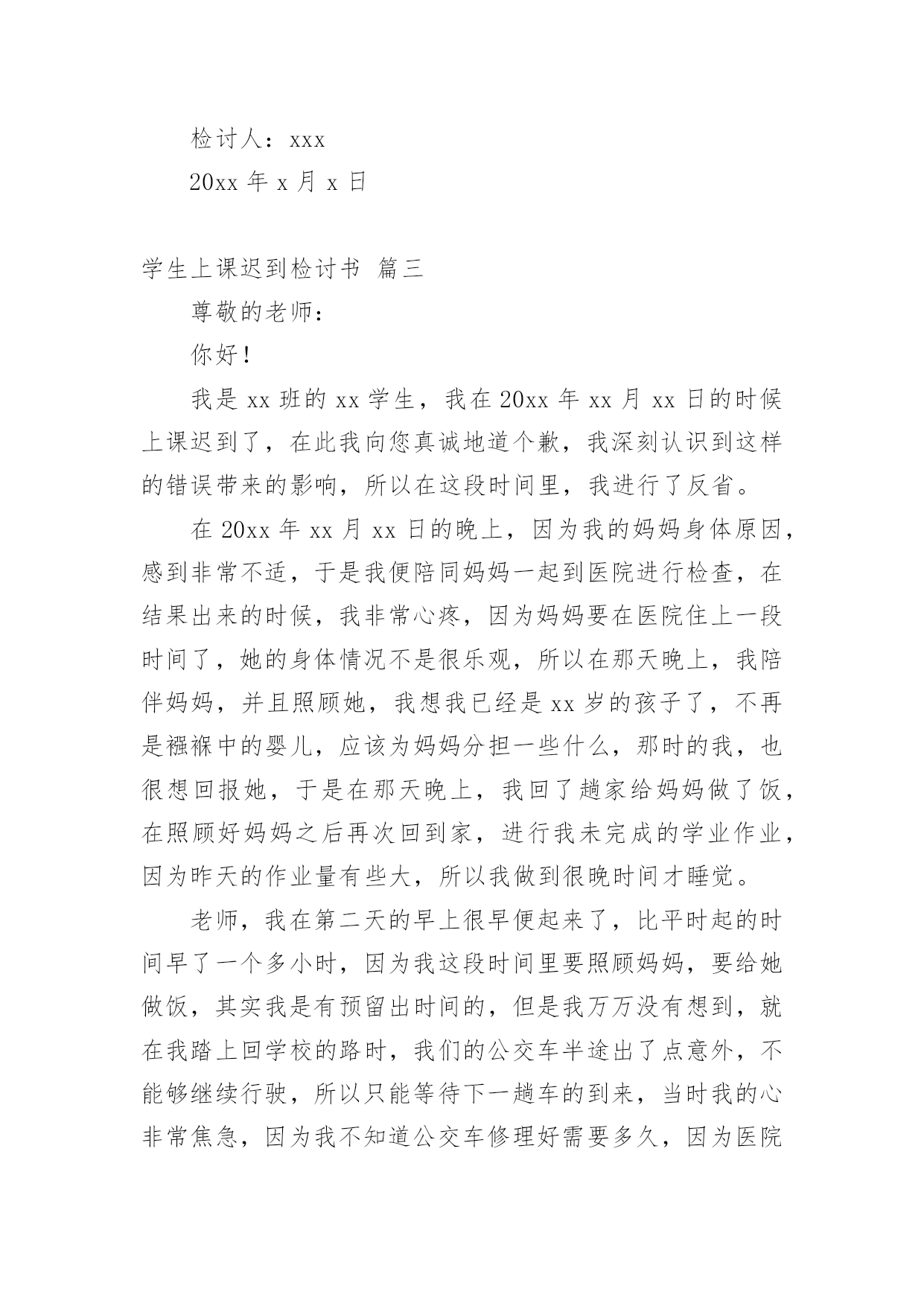 检讨人：xxx

20xx 年 x 月 x 日

学生上课迟到检讨书 篇三

尊敬的老师：

你好！

我是 xx 班的 xx 学生，我在 20xx 年 xx 月 xx 日的时候上课迟到了，在此我向您真诚地道个歉，我深刻认识到这样的错误带来的影响，所以在这段时间里，我进行了反省。

在 20xx 年 xx 月 xx 日的晚上，因为我的妈妈身体原因，感到非常不适，于是我便陪同妈妈一起到医院进行检查，在结果出来的时候，我非常心疼，因为妈妈要在医院住上一段时间了，她的身体情况不是很乐观，所以在那天晚上，我陪伴妈妈，并且照顾她，我想我已经是 xx 岁的孩子了，不再是襁褓中的婴儿，应该为妈妈分担一些什么，那时的我，也很想回报她，于是在那天晚上，我回了趟家给妈妈做了饭，在照顾好妈妈之后再次回到家，进行我未完成的学业作业，因为昨天的作业量有些大，所以我做到很晚时间才睡觉。

老师，我在第二天的早上很早便起来了，比平时起的时间早了一个多小时，因为我这段时间里要照顾妈妈，要给她做饭，其实我是有预留出时间的，但是我万万没有想到，就在我踏上回学校的路时，我们的公交车半途出了点意外，不能够继续行驶，所以只能等待下一趟车的到来，当时我的心非常焦急，因为我不知道公交车修理好需要多久，因为医院